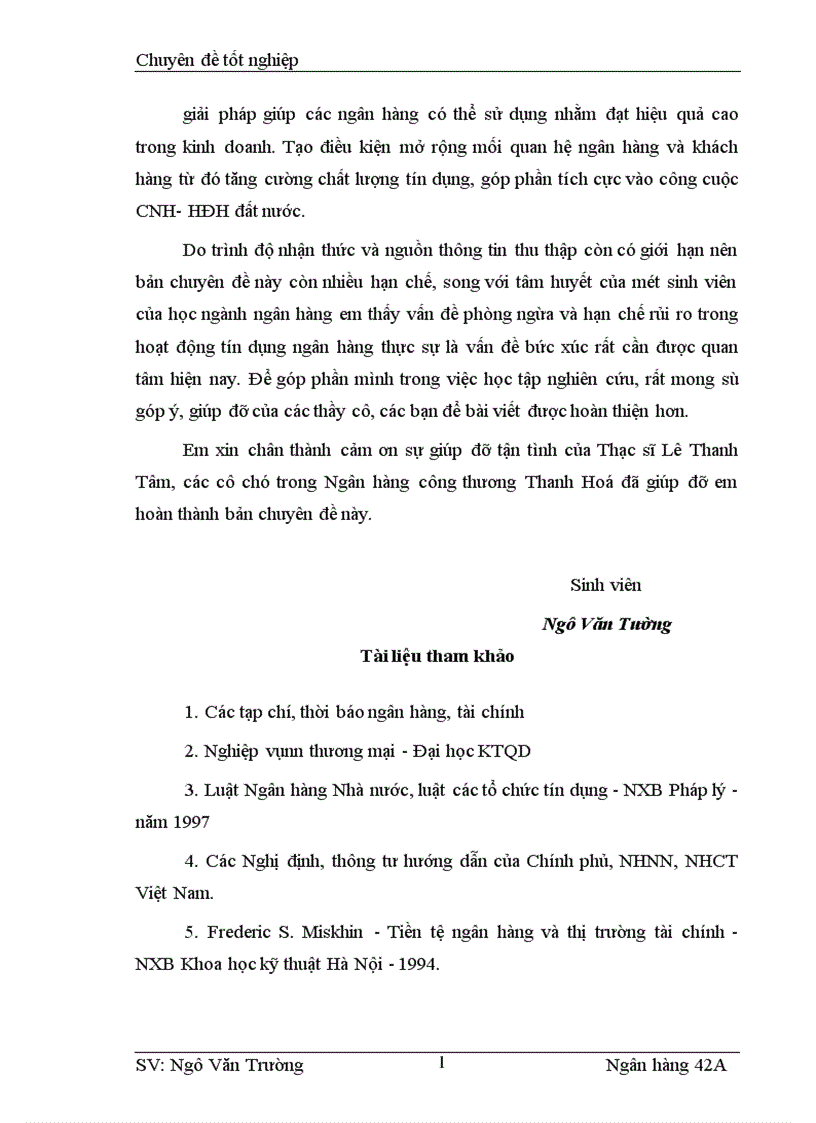 Chuyên đề tốt nghiệp

giải pháp giúp các ngân hàng có thể sử dụng nhằm đạt hiệu quả cao trong kinh doanh. Tạo điều kiện mở rộng mối quan hệ ngân hàng và khách hàng từ đó tăng cường chất lượng tín dụng, góp phần tích cực vào công cuộc CNH- HĐH đất nước.

Do trình độ nhận thức và nguồn thông tin thu thập còn có giới hạn nên bản chuyên đề này còn nhiều hạn chế, song với tâm huyết của mét sinh viên của học ngành ngân hàng em thấy vấn đề phòng ngừa và hạn chế rủi ro trong hoạt động tín dụng ngân hàng thực sự là vấn đề bức xúc rất cần được quan tâm hiện nay. Để góp phần mình trong việc học tập nghiên cứu, rất mong sù góp ý, giúp đỡ của các thầy cô, các bạn để bài viết được hoàn thiện hơn.

Em xin chân thành cảm ơn sự giúp đỡ tận tình của Thạc sĩ Lê Thanh Tâm, các cô chó trong Ngân hàng công thương Thanh Hoá đã giúp đỡ em hoàn thành bản chuyên đề này.

Sinh viên

Ngô Văn Tường

Tài liệu tham khảo

1. Các tạp chí, thời báo ngân hàng, tài chính

2. Nghiệp vụnn thương mại - Đại học KTQD

3. Luật Ngân hàng Nhà nước, luật các tổ chức tín dụng - NXB Pháp lý - năm 1997

4. Các Nghị định, thông tư hướng dẫn của Chính phủ, NHNN, NHCT Việt Nam.

5. Frederic S. Miskhin - Tiền tệ ngân hàng và thị trường tài chính - NXB Khoa học kỹ thuật Hà Nội - 1994.

SV: Ngô Văn Trường 1 Ngân hàng 42A